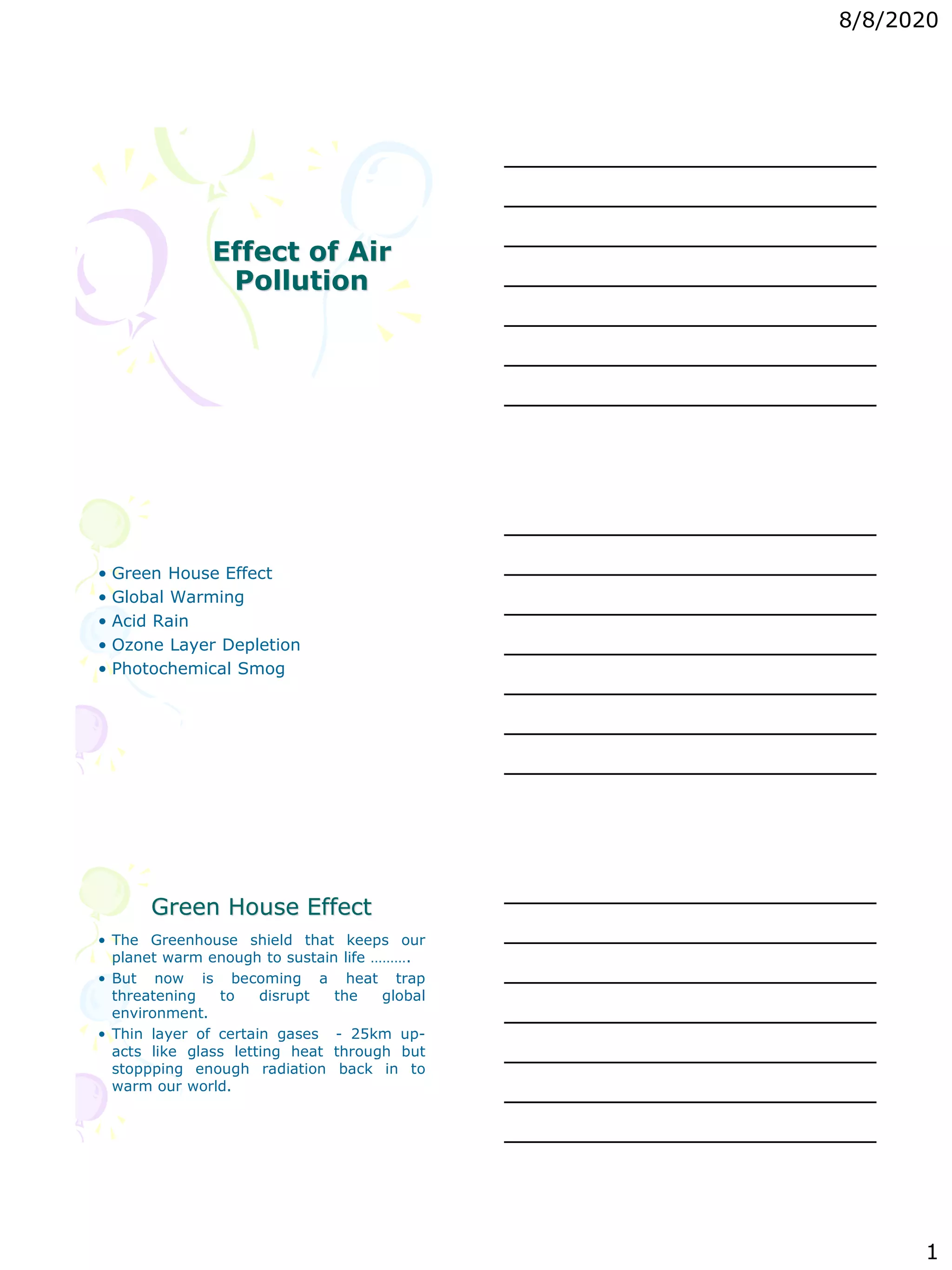 8/8/2020

Effect of Air Pollution

• Green House Effect
• Global Warming
• Acid Rain
• Ozone Layer Depletion
• Photochemical Smog

Green House Effect

• The Greenhouse shield that keeps our planet warm enough to sustain life ……….
• But now is becoming a heat trap threatening to disrupt the global environment.
• Thin layer of certain gases - 25km up- acts like glass letting heat through but stoppping enough radiation back in to warm our world.

1